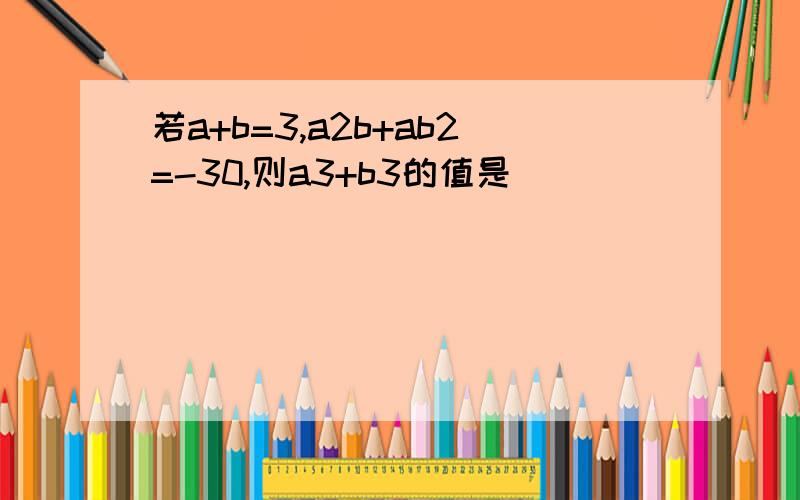 若a+b=3,a2b+ab2=-30,则a3+b3的值是